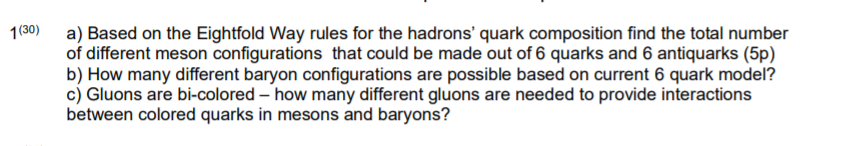 $1^{(30)}$ a) Based on the Eightfold Way rules for the hadrons' quark composition find the total number of different meson configurations that could be made out of 6 quarks and 6 antiquarks (5p)
b) How many different baryon configurations are possible based on current 6 quark model?
c) Gluons are bi-colored – how many different gluons are needed to provide interactions between colored quarks in mesons and baryons?